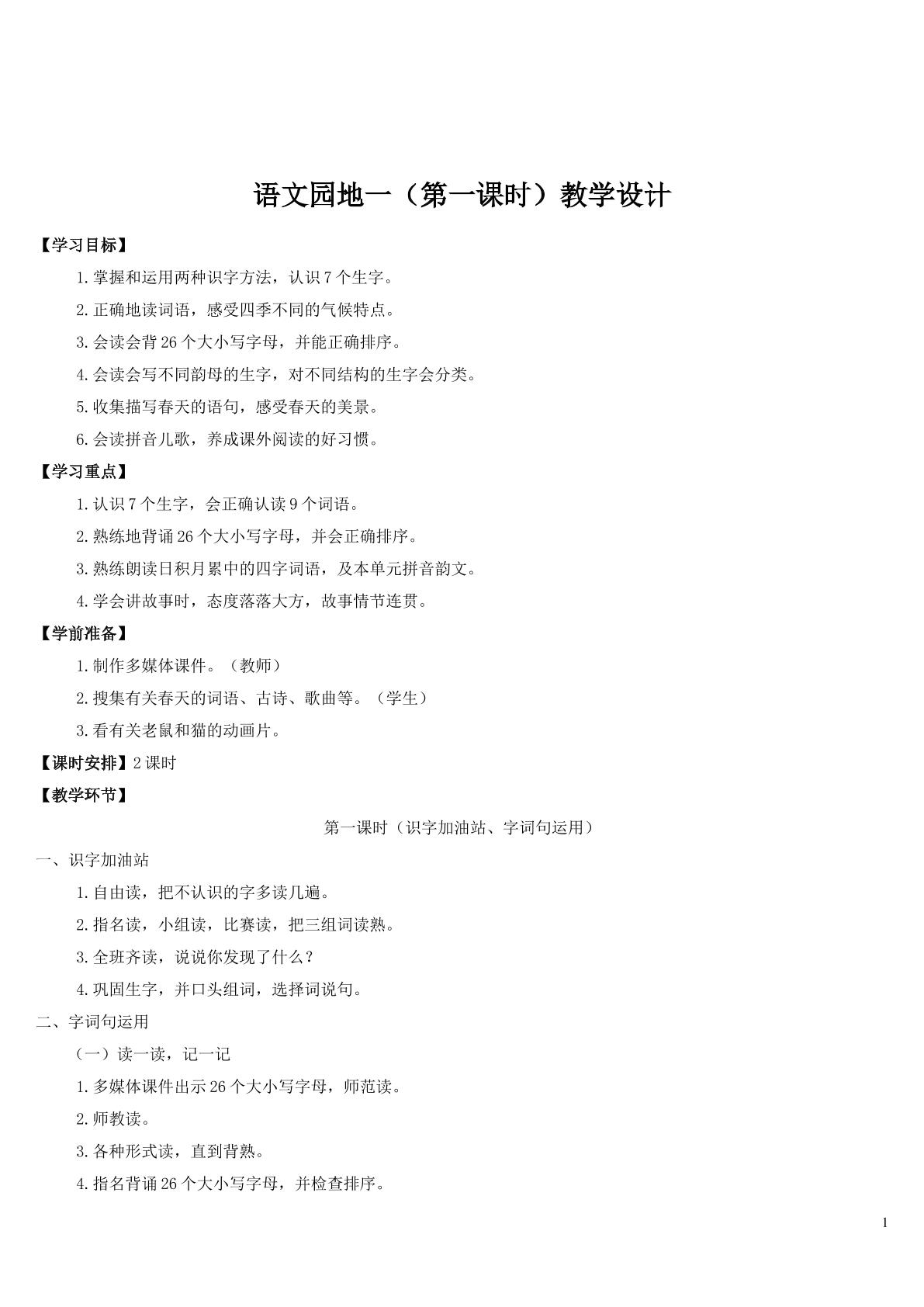 语文园地一（第一课时）教学设计

【学习目标】

1.掌握和运用两种识字方法，认识7个生字。

2.正确地读词语，感受四季不同的气候特点。

3.会读会背26个大小写字母，并能正确排序。

4.会读会写不同韵母的生字，对不同结构的生字会分类。

5.收集描写春天的语句，感受春天的美景。

6.会读拼音儿歌，养成课外阅读的好习惯。

【学习重点】

1.认识7个生字，会正确认读9个词语。

2.熟练地背诵26个大小写字母，并会正确排序。

3.熟练朗读日积月累中的四字词语，及本单元拼音韵文。

4.学会讲故事时，态度落落大方，故事情节连贯。

【学前准备】

1.制作多媒体课件。（教师）

2.搜集有关春天的词语、古诗、歌曲等。（学生）

3.看有关老鼠和猫的动画片。

【课时安排】2课时

【教学环节】

第一课时（识字加油站、字词句运用）

一、识字加油站

1.自由读，把不认识的字多读几遍。

2.指名读，小组读，比赛读，把三组词读熟。

3.全班齐读，说说你发现了什么？

4.巩固生字，并口头组词，选择词说句。

二、字词句运用

（一）读一读，记一记

1.多媒体课件出示26个大小写字母，师范读。

2.师教读。

3.各种形式读，直到背熟。

4.指名背诵26个大小写字母，并检查排序。

1